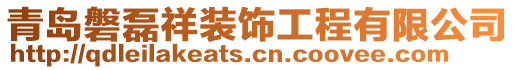 青岛磐磊祥装饰工程有限公司
http://qdleilakeats.cn.coovee.com